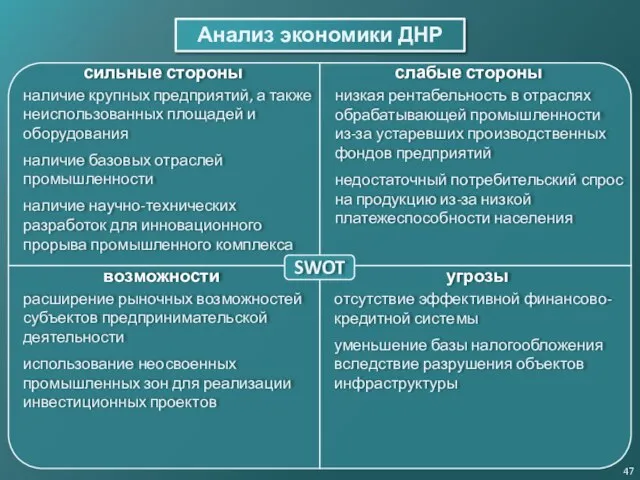 Анализ экономики ДНР

сильные стороны

наличие крупных предприятий, а также неиспользованных площадей и оборудования

наличие базовых отраслей промышленности

наличие научно-технических разработок для инновационного прорыва промышленного комплекса

слабые стороны

низкая рентабельность в отраслях обрабатывающей промышленности из-за устаревших производственных фондов предприятий

недостаточный потребительский спрос на продукцию из-за низкой платежеспособности населения

SWOT

возможности

расширение рыночных возможностей субъектов предпринимательской деятельности

использование неосвоенных промышленных зон для реализации инвестиционных проектов

угрозы

отсутствие эффективной финансово-кредитной системы

уменьшение базы налогообложения вследствие разрушения объектов инфраструктуры

47